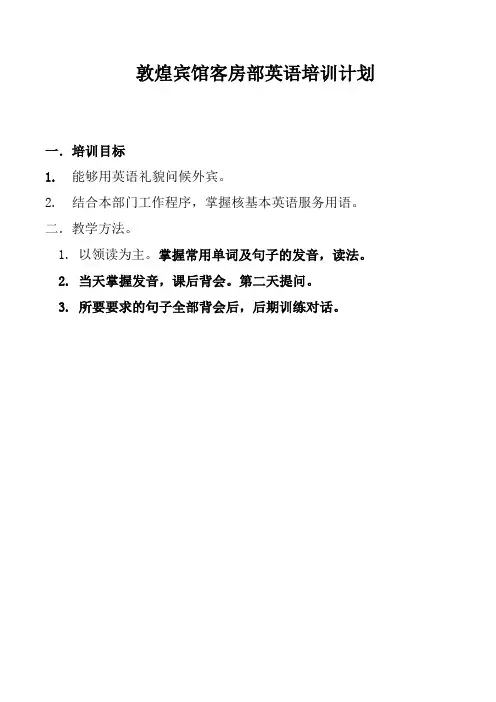 敦煌宾馆客房部英语培训计划

一．培训目标

1. 能够用英语礼貌问候外宾。

2. 结合本部门工作程序，掌握核基本英语服务用语。

二．教学方法。

1. 以领读为主。掌握常用单词及句子的发音，读法。

2. 当天掌握发音，课后背会。第二天提问。

3. 所要要求的句子全部背会后，后期训练对话。